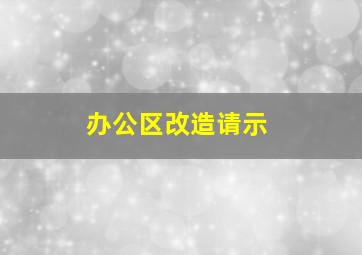 办公区改造请示